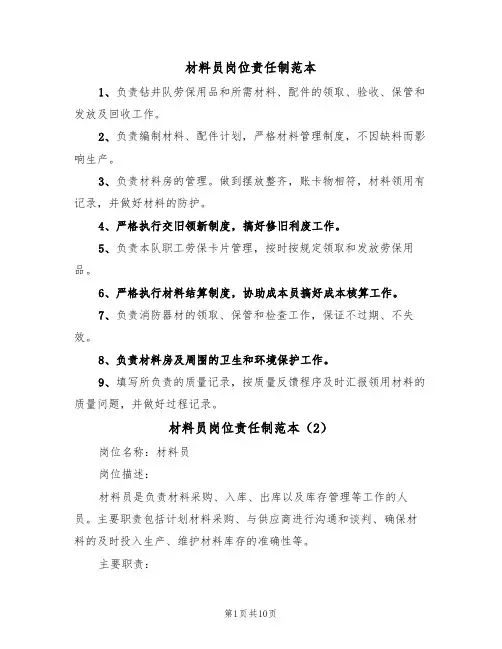 材料员岗位责任制范本

1、负责钻井队劳保用品和所需材料、配件的领取、验收、保管和发放及回收工作。

2、负责编制材料、配件计划，严格材料管理制度，不因缺料而影响生产。

3、负责材料房的管理。做到摆放整齐，账卡物相符，材料领用有记录，并做好材料的防护。

4、严格执行交旧领新制度，搞好修旧利废工作。

5、负责本队职工劳保卡片管理，按时按规定领取和发放劳保用品。

6、严格执行材料结算制度，协助成本员搞好成本核算工作。

7、负责消防器材的领取、保管和检查工作，保证不过期、不失效。

8、负责材料房及周围的卫生和环境保护工作。

9、填写所负责的质量记录，按质量反馈程序及时汇报领用材料的质量问题，并做好过程记录。

材料员岗位责任制范本（2）

岗位名称：材料员

岗位描述：

材料员是负责材料采购、入库、出库以及库存管理等工作的人员。主要职责包括计划材料采购、与供应商进行沟通和谈判、确保材料的及时投入生产、维护材料库存的准确性等。

主要职责：

第1页共10页